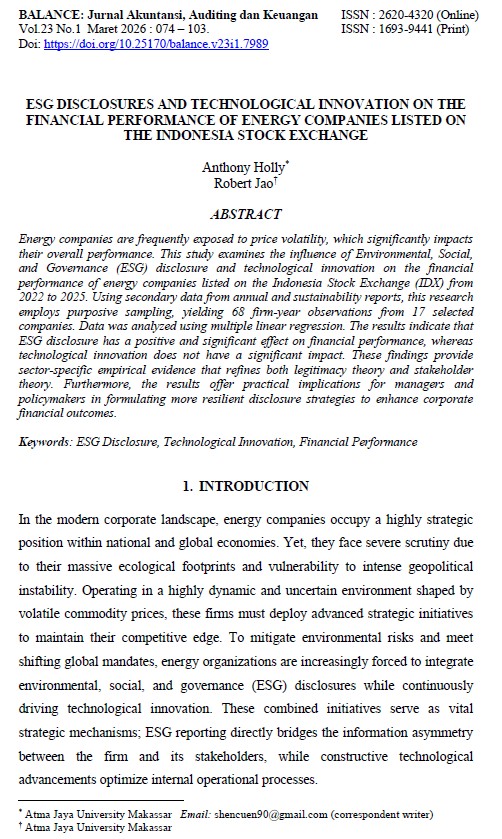 BALANCE: Jurnal Akuntansi, Auditing dan Keuangan
Vol.23 No.1 Maret 2026 : 074 – 103.
Doi: https://doi.org/10.25170/balance.v23i1.7989

ISSN : 2620-4320 (Online)
ISSN : 1693-9441 (Print)

ESG DISCLOSURES AND TECHNOLOGICAL INNOVATION ON THE FINANCIAL PERFORMANCE OF ENERGY COMPANIES LISTED ON THE INDONESIA STOCK EXCHANGE

Anthony Holly*
Robert Jao†

ABSTRACT

Energy companies are frequently exposed to price volatility, which significantly impacts their overall performance. This study examines the influence of Environmental, Social, and Governance (ESG) disclosure and technological innovation on the financial performance of energy companies listed on the Indonesia Stock Exchange (IDX) from 2022 to 2025. Using secondary data from annual and sustainability reports, this research employs purposive sampling, yielding 68 firm-year observations from 17 selected companies. Data was analyzed using multiple linear regression. The results indicate that ESG disclosure has a positive and significant effect on financial performance, whereas technological innovation does not have a significant impact. These findings provide sector-specific empirical evidence that refines both legitimacy theory and stakeholder theory. Furthermore, the results offer practical implications for managers and policymakers in formulating more resilient disclosure strategies to enhance corporate financial outcomes.

Keywords: ESG Disclosure, Technological Innovation, Financial Performance

1. INTRODUCTION

In the modern corporate landscape, energy companies occupy a highly strategic position within national and global economies. Yet, they face severe scrutiny due to their massive ecological footprints and vulnerability to intense geopolitical instability. Operating in a highly dynamic and uncertain environment shaped by volatile commodity prices, these firms must deploy advanced strategic initiatives to maintain their competitive edge. To mitigate environmental risks and meet shifting global mandates, energy organizations are increasingly forced to integrate environmental, social, and governance (ESG) disclosures while continuously driving technological innovation. These combined initiatives serve as vital strategic mechanisms; ESG reporting directly bridges the information asymmetry between the firm and its stakeholders, while constructive technological advancements optimize internal operational processes.

* Atma Jaya University Makassar Email: shencuen90@gmail.com (correspondent writer)
† Atma Jaya University Makassar